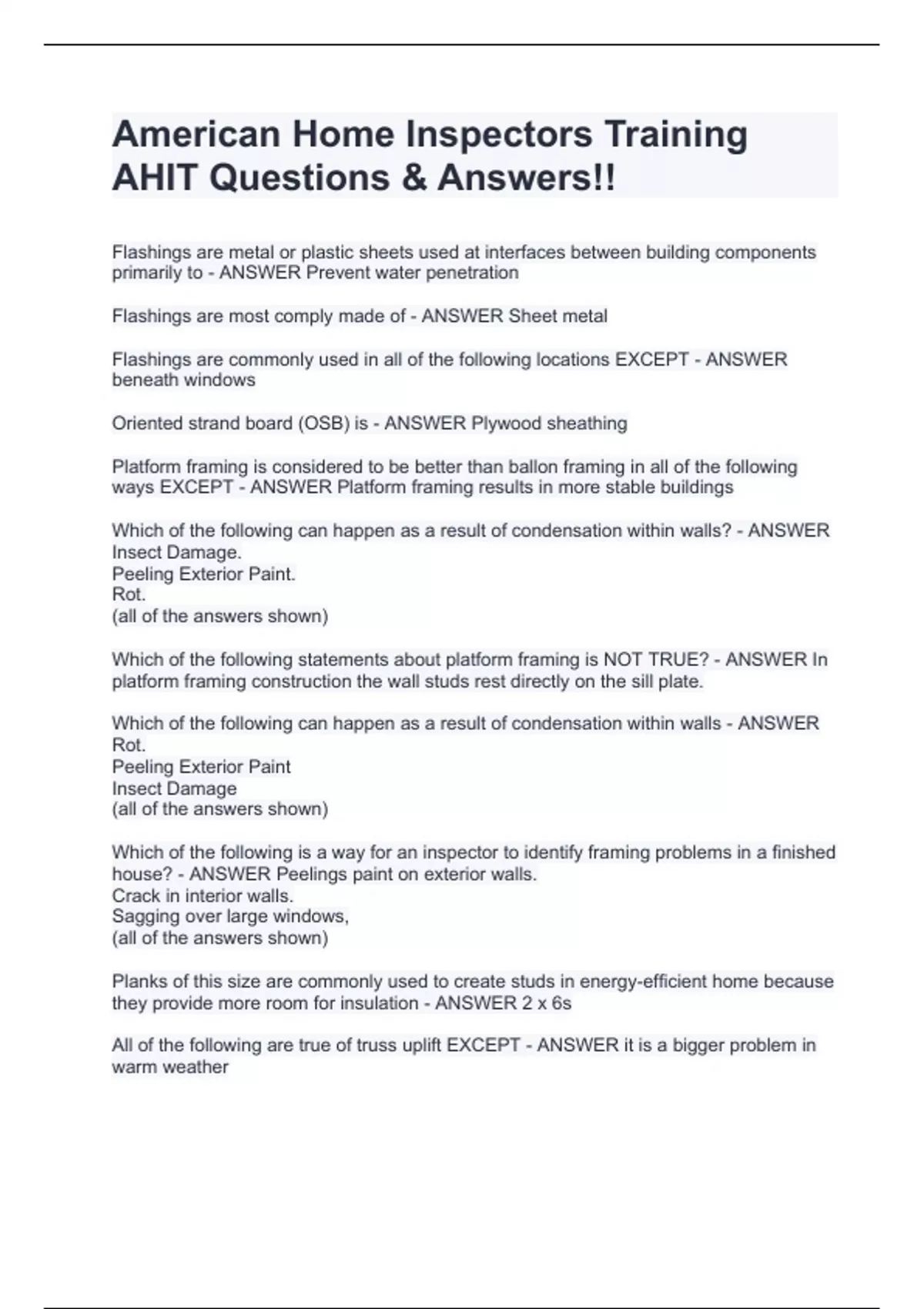 American Home Inspectors Training AHIT Questions & Answers!!

Flashings are metal or plastic sheets used at interfaces between building components primarily to - ANSWER Prevent water penetration

Flashings are most comply made of - ANSWER Sheet metal

Flashings are commonly used in all of the following locations EXCEPT - ANSWER beneath windows

Oriented strand board (OSB) is - ANSWER Plywood sheathing

Platform framing is considered to be better than ballon framing in all of the following ways EXCEPT - ANSWER Platform framing results in more stable buildings

Which of the following can happen as a result of condensation within walls? - ANSWER Insect Damage.
Peeling Exterior Paint.
Rot.
(all of the answers shown)

Which of the following statements about platform framing is NOT TRUE? - ANSWER In platform framing construction the wall studs rest directly on the sill plate.

Which of the following can happen as a result of condensation within walls - ANSWER Rot.
Peeling Exterior Paint
Insect Damage
(all of the answers shown)

Which of the following is a way for an inspector to identify framing problems in a finished house? - ANSWER Peelings paint on exterior walls.
Crack in interior walls.
Sagging over large windows,
(all of the answers shown)

Planks of this size are commonly used to create studs in energy-efficient home because they provide more room for insulation - ANSWER 2 x 6s

All of the following are true of truss uplift EXCEPT - ANSWER it is a bigger problem in warm weather